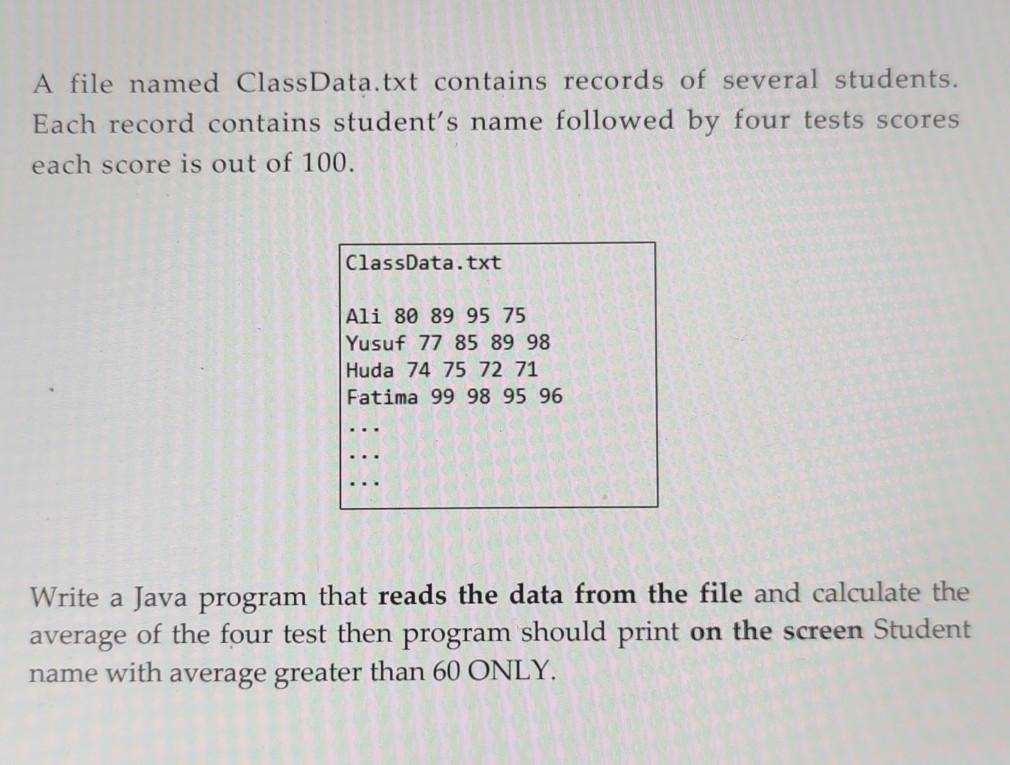 A file named ClassData.txt contains records of several students. Each record contains student's name followed by four tests scores each score is out of 100.

ClassData.txt

Ali 80 89 95 75
Yusuf 77 85 89 98
Huda 74 75 72 71
Fatima 99 98 95 96
...
...
...

Write a Java program that reads the data from the file and calculate the average of the four test then program should print on the screen Student name with average greater than 60 ONLY.